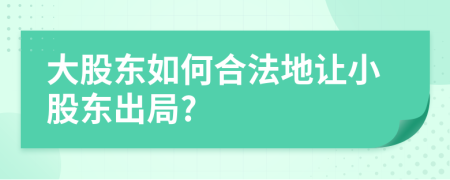 大股东如何合法地让小股东出局?